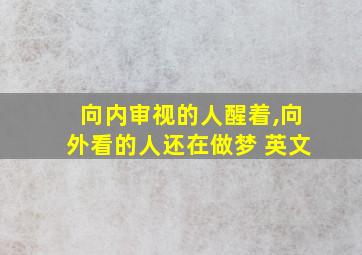 向内审视的人醒着,向外看的人还在做梦 英文